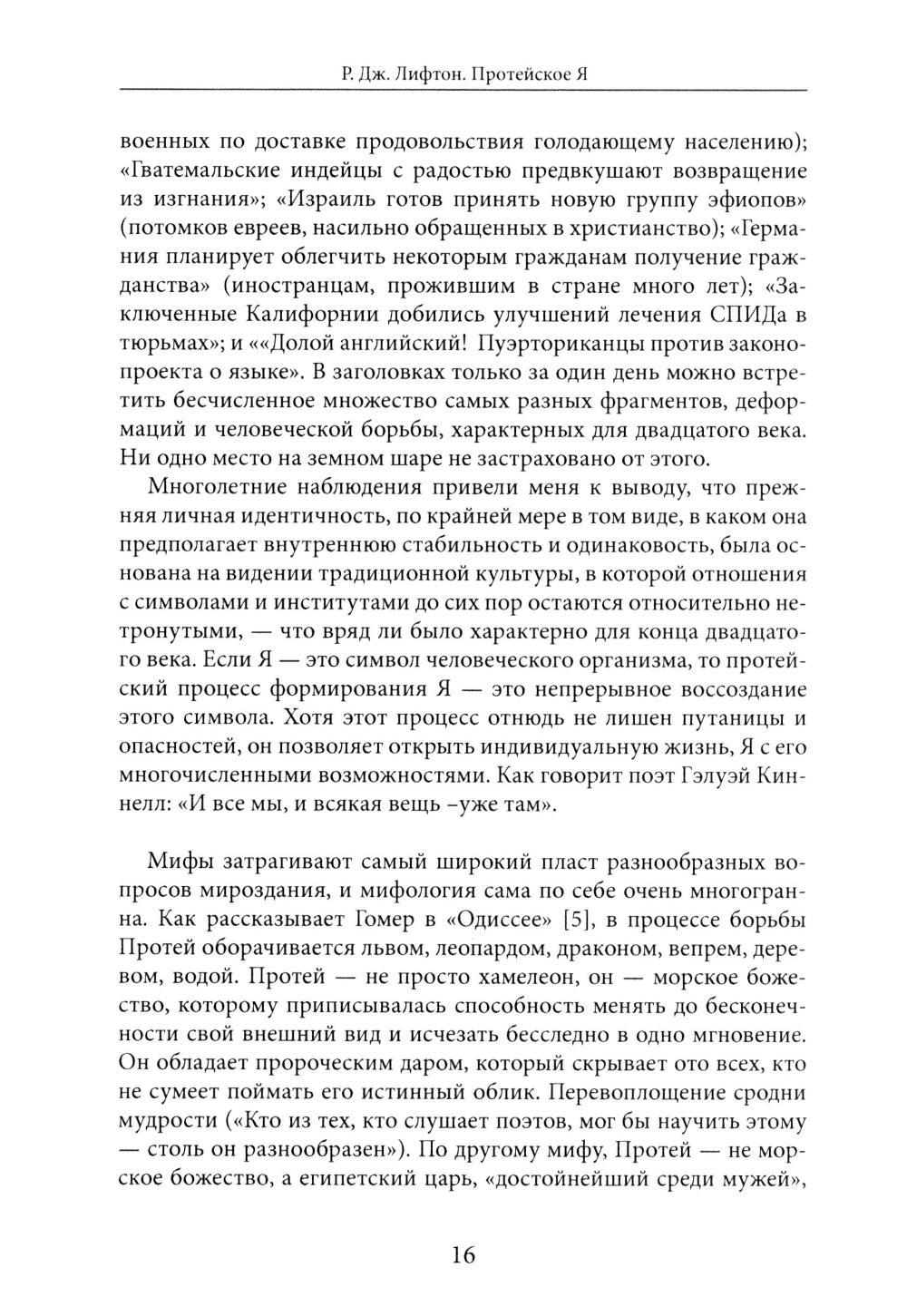 Р. Дж. Лифтон. Протейское Я

военных по доставке продовольствия голодающему населению); «Гватемальские индейцы с радостью предвкушают возвращение из изгнания»; «Израиль готов принять новую группу эфиопов» (потомков евреев, насильно обращенных в христианство); «Германия планирует облегчить некоторым гражданам получение гражданства» (иностранцам, прожившим в стране много лет); «Заключенные Калифорнии добились улучшений лечения СПИДа в тюрьмах»; и ««Долой английский! Пуэрториканцы против законопроекта о языке». В заголовках только за один день можно встретить бесчисленное множество самых разных фрагментов, деформаций и человеческой борьбы, характерных для двадцатого века. Ни одно место на земном шаре не застраховано от этого.

Многолетние наблюдения привели меня к выводу, что прежняя личная идентичность, по крайней мере в том виде, в каком она предполагает внутреннюю стабильность и одинаковость, была основана на видении традиционной культуры, в которой отношения с символами и институтами до сих пор остаются относительно нетронутыми, — что вряд ли было характерно для конца двадцатого века. Если Я — это символ человеческого организма, то протейский процесс формирования Я — это непрерывное воссоздание этого символа. Хотя этот процесс отнюдь не лишен путаницы и опасностей, он позволяет открыть индивидуальную жизнь, Я с его многочисленными возможностями. Как говорит поэт Гэлуэй Киннелл: «И все мы, и всякая вещь –уже там».

Мифы затрагивают самый широкий пласт разнообразных вопросов мироздания, и мифология сама по себе очень многогранна. Как рассказывает Гомер в «Одиссее» [5], в процессе борьбы Протей оборачивается львом, леопардом, драконом, вепрем, деревом, водой. Протей — не просто хамелеон, он — морское божество, которому приписывалась способность менять до бесконечности свой внешний вид и исчезать бесследно в одно мгновение. Он обладает пророческим даром, который скрывает ото всех, кто не сумеет поймать его истинный облик. Перевоплощение сродни мудрости («Кто из тех, кто слушает поэтов, мог бы научить этому — столь он разнообразен»). По другому мифу, Протей — не морское божество, а египетский царь, «достойнейший среди мужей»,

16